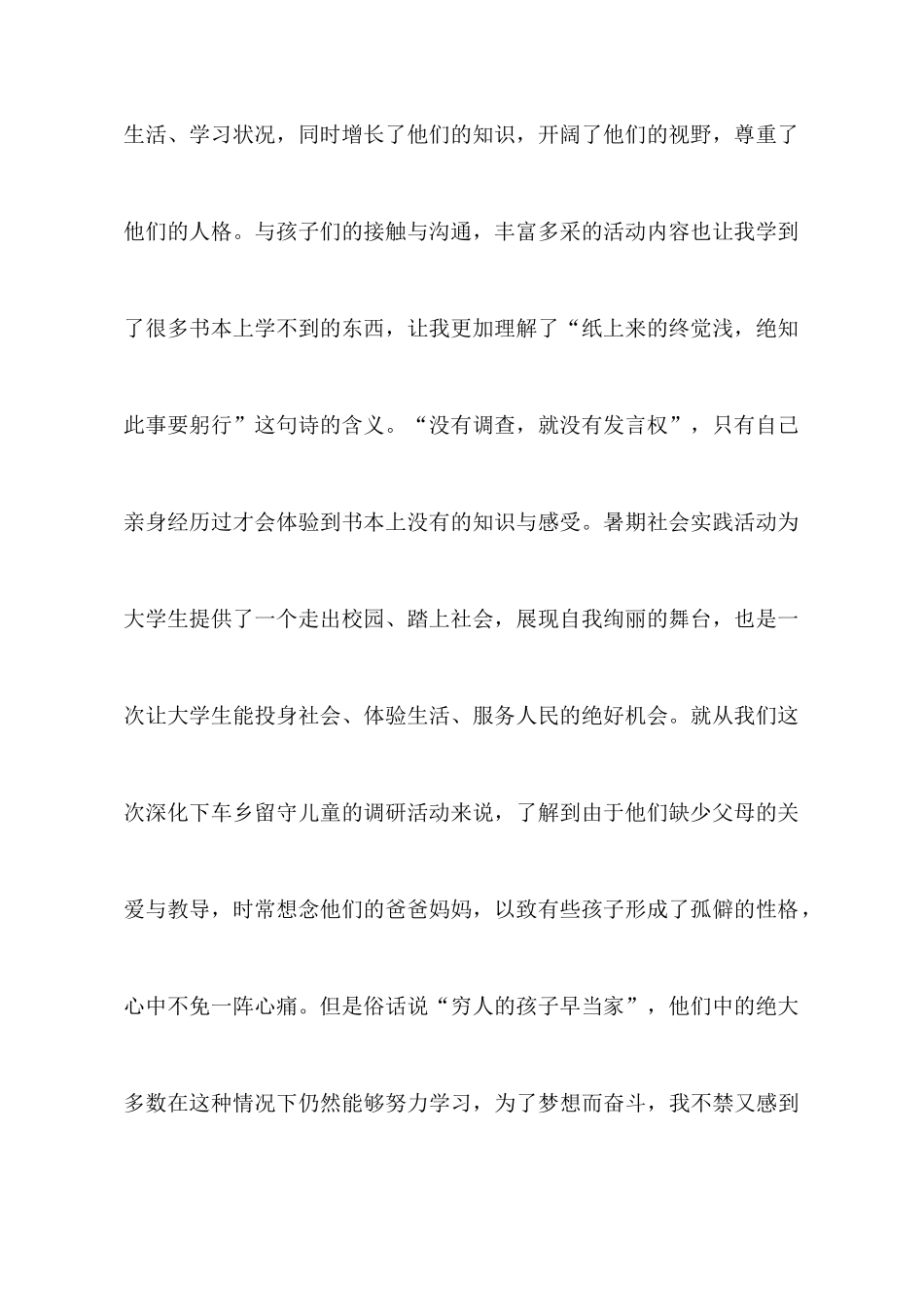 生活、学习状况，同时增长了他们的知识，开阔了他们的视野，尊重了他们的人格。与孩子们的接触与沟通，丰富多采的活动内容也让我学到了很多书本上学不到的东西，让我更加理解了“纸上来的终觉浅，绝知此事要躬行”这句诗的含义。“没有调查，就没有发言权”，只有自己亲身经历过才会体验到书本上没有的知识与感受。暑期社会实践活动为大学生提供了一个走出校园、踏上社会，展现自我绚丽的舞台，也是一次让大学生能投身社会、体验生活、服务人民的绝好机会。就从我们这次深化下车乡留守儿童的调研活动来说，了解到由于他们缺少父母的关爱与教导，时常想念他们的爸爸妈妈，以致有些孩子形成了孤僻的性格，心中不免一阵心痛。但是俗话说“穷人的孩子早当家”，他们中的绝大多数在这种情况下仍然能够努力学习，为了梦想而奋斗，我不禁又感到